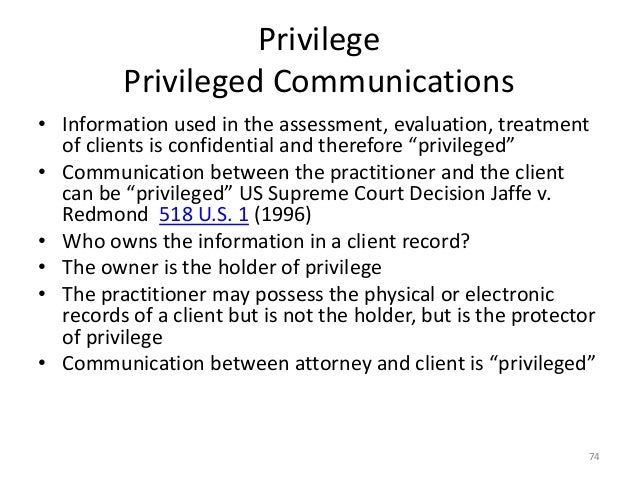 Privilege
Privileged Communications

• Information used in the assessment, evaluation, treatment of clients is confidential and therefore "privileged"
• Communication between the practitioner and the client can be "privileged" US Supreme Court Decision Jaffe v. Redmond 518 U.S. 1 (1996)
• Who owns the information in a client record?
• The owner is the holder of privilege
• The practitioner may possess the physical or electronic records of a client but is not the holder, but is the protector of privilege
• Communication between attorney and client is "privileged"

74